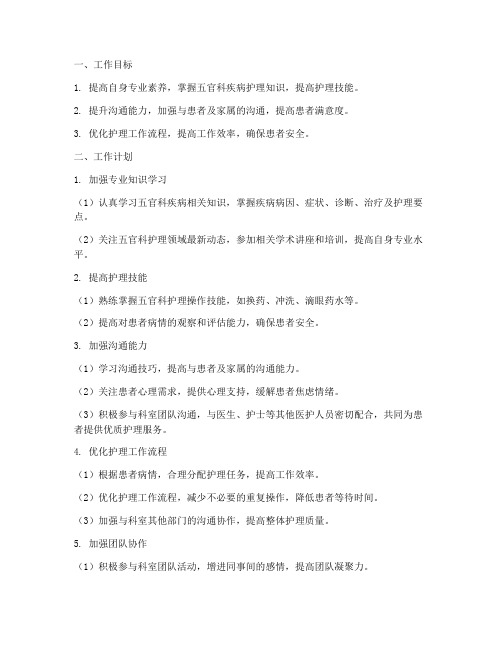 一、工作目标

1. 提高自身专业素养，掌握五官科疾病护理知识，提高护理技能。

2. 提升沟通能力，加强与患者及家属的沟通，提高患者满意度。

3. 优化护理工作流程，提高工作效率，确保患者安全。

二、工作计划

1. 加强专业知识学习

（1）认真学习五官科疾病相关知识，掌握疾病病因、症状、诊断、治疗及护理要点。

（2）关注五官科护理领域最新动态，参加相关学术讲座和培训，提高自身专业水平。

2. 提高护理技能

（1）熟练掌握五官科护理操作技能，如换药、冲洗、滴眼药水等。

（2）提高对患者病情的观察和评估能力，确保患者安全。

3. 加强沟通能力

（1）学习沟通技巧，提高与患者及家属的沟通能力。

（2）关注患者心理需求，提供心理支持，缓解患者焦虑情绪。

（3）积极参与科室团队沟通，与医生、护士等其他医护人员密切配合，共同为患者提供优质护理服务。

4. 优化护理工作流程

（1）根据患者病情，合理分配护理任务，提高工作效率。

（2）优化护理工作流程，减少不必要的重复操作，降低患者等待时间。

（3）加强与科室其他部门的沟通协作，提高整体护理质量。

5. 加强团队协作

（1）积极参与科室团队活动，增进同事间的感情，提高团队凝聚力。